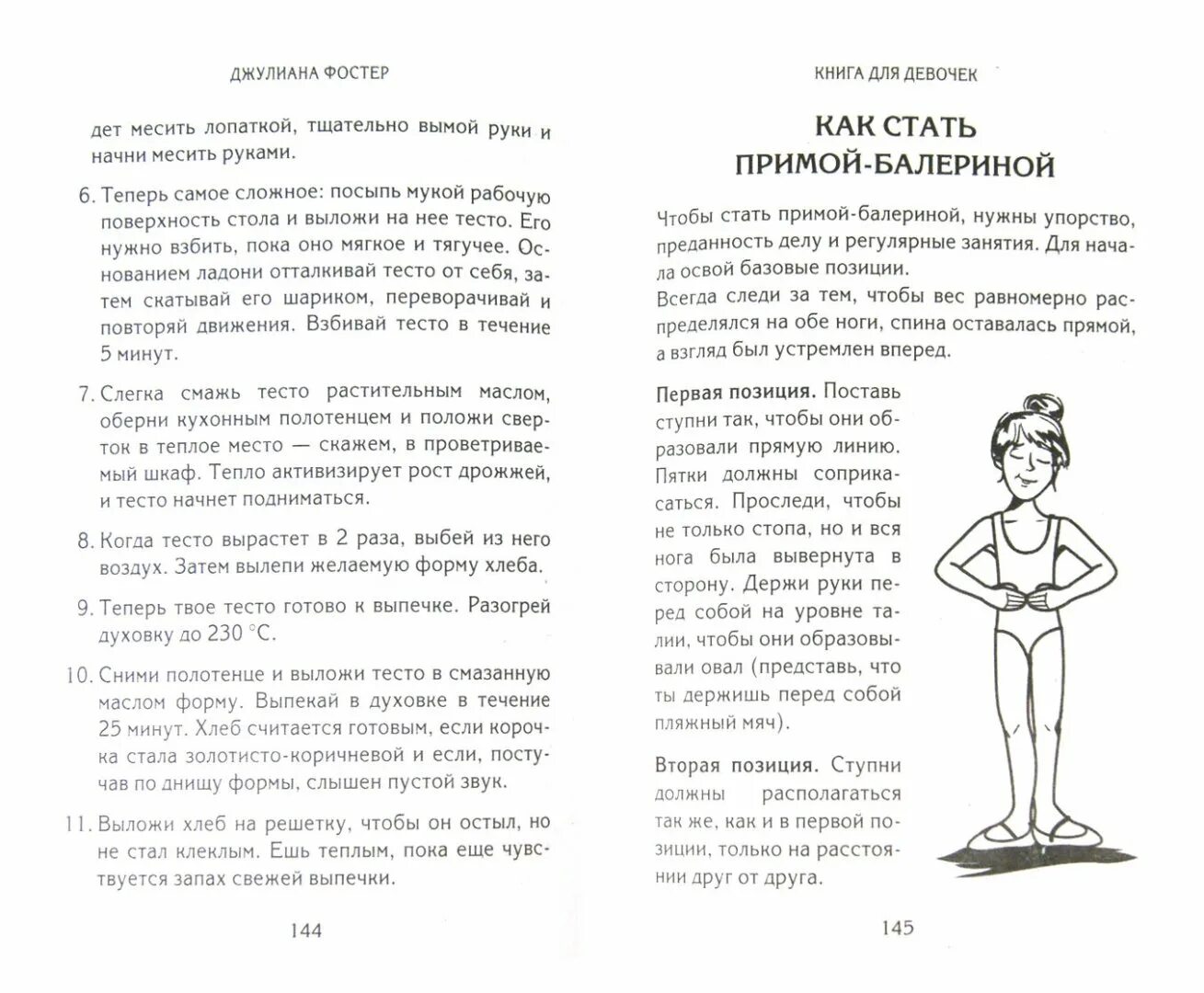 ДЖУЛИАНА ФОСТЕР

дет месить лопаткой, тщательно вымой руки и начни месить руками.

6. Теперь самое сложное: посыпь мукой рабочую поверхность стола и выложи на нее тесто. Его нужно взбить, пока оно мягкое и тягучее. Основанием ладони отталкивай тесто от себя, затем скатывай его шариком, переворачивай и повторяй движения. Взбивай тесто в течение 5 минут.

7. Слегка смажь тесто растительным маслом, оберни кухонным полотенцем и положи сверток в теплое место — скажем, в проветриваемый шкаф. Тепло активизирует рост дрожжей, и тесто начнет подниматься.

8. Когда тесто вырастет в 2 раза, выбей из него воздух. Затем вылепи желаемую форму хлеба.

9. Теперь твое тесто готово к выпечке. Разогрей духовку до 230 °С.

10. Сними полотенце и выложи тесто в смазанную маслом форму. Выпекай в духовке в течение 25 минут. Хлеб считается готовым, если корочка стала золотисто-коричневой и если, постучав по днищу формы, слышен пустой звук.

11. Выложи хлеб на решетку, чтобы он остыл, но не стал клеклым. Ешь теплым, пока еще чувствуется запах свежей выпечки.

144

КНИГА ДЛЯ ДЕВОЧЕК

КАК СТАТЬ ПРИМОЙ-БАЛЕРИНОЙ

Чтобы стать примой-балериной, нужны упорство, преданность делу и регулярные занятия. Для начала освой базовые позиции.
Всегда следи за тем, чтобы вес равномерно распределялся на обе ноги, спина оставалась прямой, а взгляд был устремлен вперед.

Первая позиция. Поставь ступни так, чтобы они образовали прямую линию. Пятки должны соприкасаться. Проследи, чтобы не только стопа, но и вся нога была вывернута в сторону. Держи руки перед собой на уровне талии, чтобы они образовывали овал (представь, что ты держишь перед собой пляжный мяч).

Вторая позиция. Ступни должны располагаться так же, как и в первой позиции, только на расстоянии друг от друга.

145